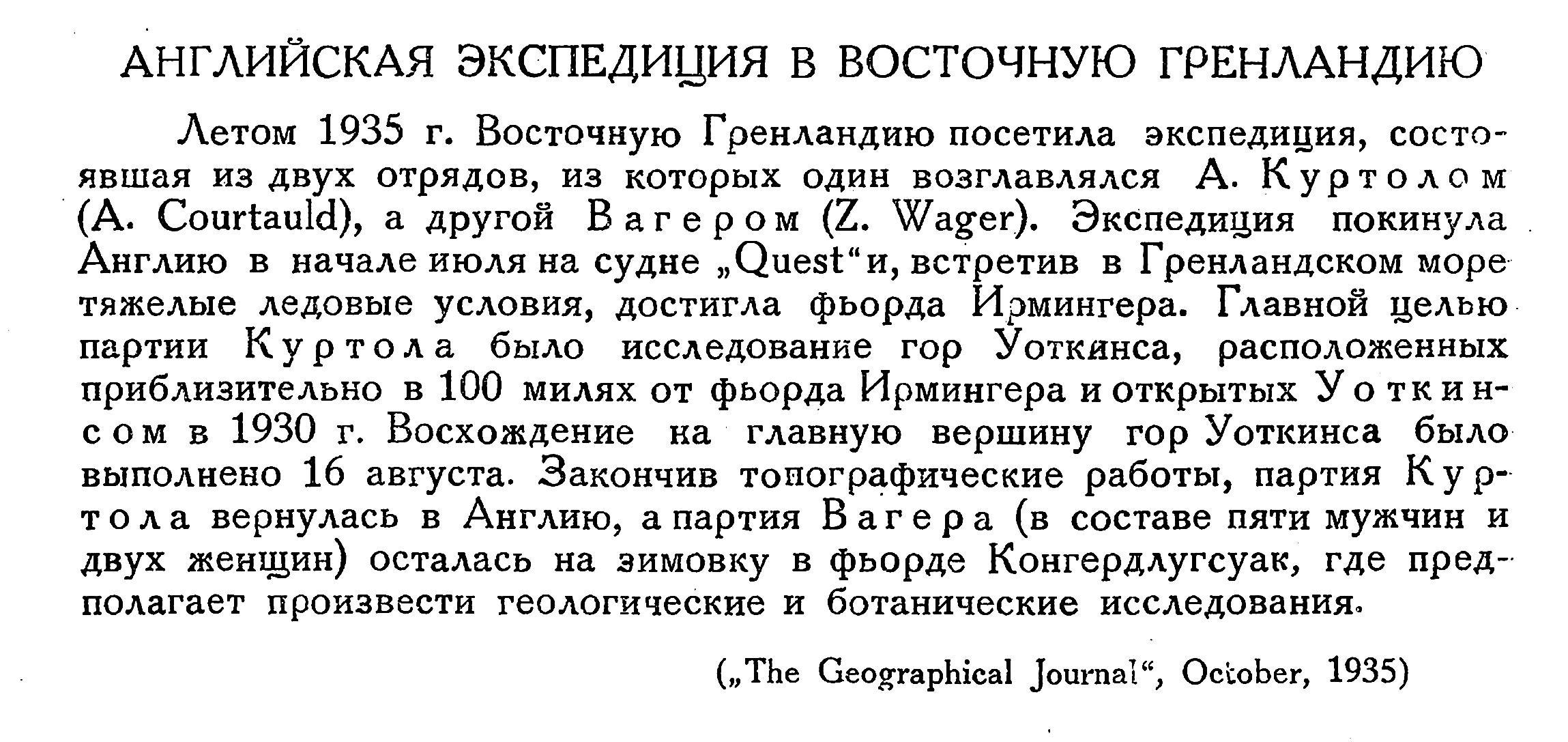 АНГЛИЙСКАЯ ЭКСПЕДИЦИЯ В ВОСТОЧНУЮ ГРЕНЛАНДИЮ

Летом 1935 г. Восточную Гренландию посетила экспедиция, состоявшая из двух отрядов, из которых один возглавлялся А. Куртолом (A. Courtauld), а другой Вагером (Z. Wager). Экспедиция покинула Англию в начале июля на судне „Quest“ и, встретив в Гренландском море тяжелые ледовые условия, достигла фьорда Ирмингера. Главной целью партии Куртола было исследование гор Уоткинса, расположенных приблизительно в 100 милях от фьорда Ирмингера и открытых Уоткинсом в 1930 г. Восхождение на главную вершину гор Уоткинса было выполнено 16 августа. Закончив топографические работы, партия Куртола вернулась в Англию, а партия Вагера (в составе пяти мужчин и двух женщин) осталась на зимовку в фьорде Конгердлугсуак, где предполагает произвести геологические и ботанические исследования.

(„The Geographical Journal“, October, 1935)